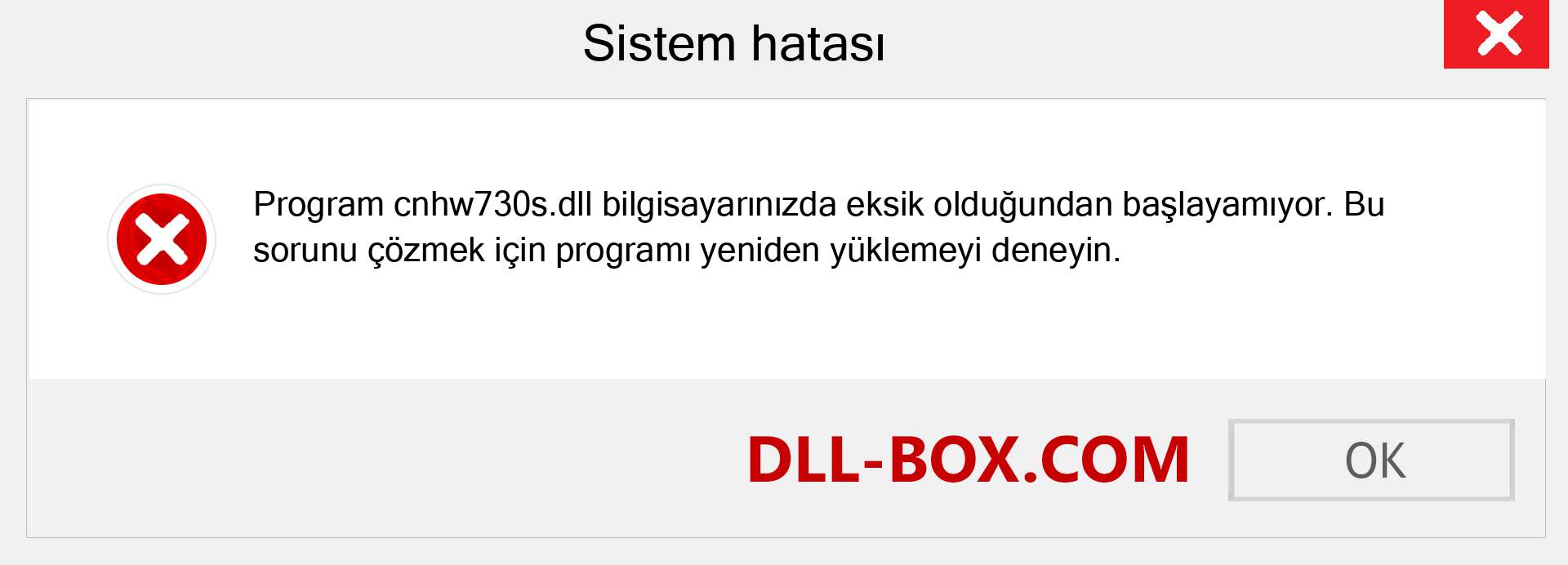 Sistem hatası

Program cnhw730s.dll bilgisayarınızda eksik olduğundan başlayamıyor. Bu sorunu çözmek için programı yeniden yüklemeyi deneyin.

DLL-BOX.COM

OK